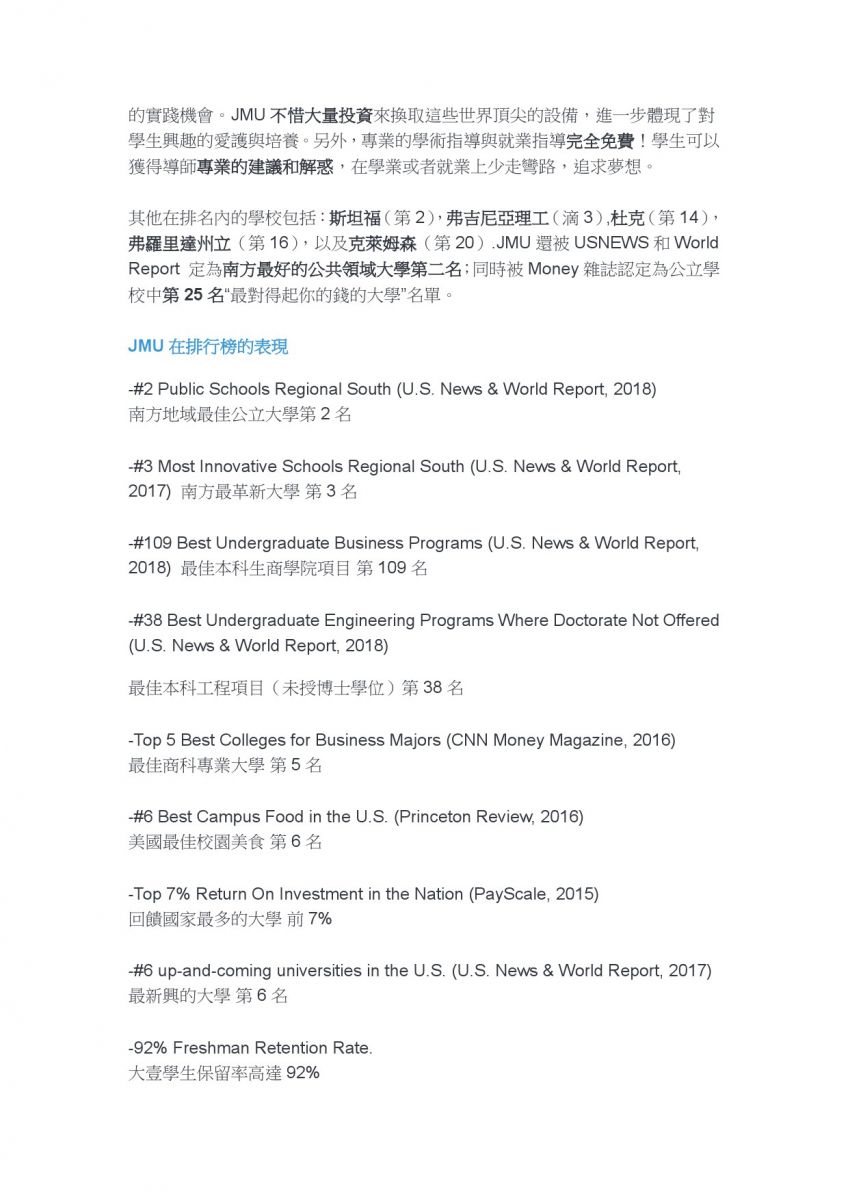 的實踐機會。JMU 不惜大量投資來換取這些世界頂尖的設備，進一步體現了對學生興趣的愛護與培養。另外，專業的學術指導與就業指導完全免費！學生可以獲得導師專業的建議和解惑，在學業或者就業上少走彎路，追求夢想。

其他在排名內的學校包括：斯坦福（第 2），弗吉尼亞理工（滴 3）,杜克（第 14），弗羅里達州立（第 16），以及克萊姆森（第 20）.JMU 還被 USNEWS 和 World Report 定為南方最好的公共領域大學第二名；同時被 Money 雜誌認定為公立學校中第 25 名“最對得起你的錢的大學”名單。

JMU 在排行榜的表現

-#2 Public Schools Regional South (U.S. News & World Report, 2018)
南方地域最佳公立大學第 2 名

-#3 Most Innovative Schools Regional South (U.S. News & World Report, 2017) 南方最革新大學 第 3 名

-#109 Best Undergraduate Business Programs (U.S. News & World Report, 2018) 最佳本科生商學院項目 第 109 名

-#38 Best Undergraduate Engineering Programs Where Doctorate Not Offered (U.S. News & World Report, 2018)

最佳本科工程項目（未授博士學位）第 38 名

-Top 5 Best Colleges for Business Majors (CNN Money Magazine, 2016)
最佳商科專業大學 第 5 名

-#6 Best Campus Food in the U.S. (Princeton Review, 2016)
美國最佳校園美食 第 6 名

-Top 7% Return On Investment in the Nation (PayScale, 2015)
回饋國家最多的大學 前 7%

-#6 up-and-coming universities in the U.S. (U.S. News & World Report, 2017)
最新興的大學 第 6 名

-92% Freshman Retention Rate.
大壹學生保留率高達 92%